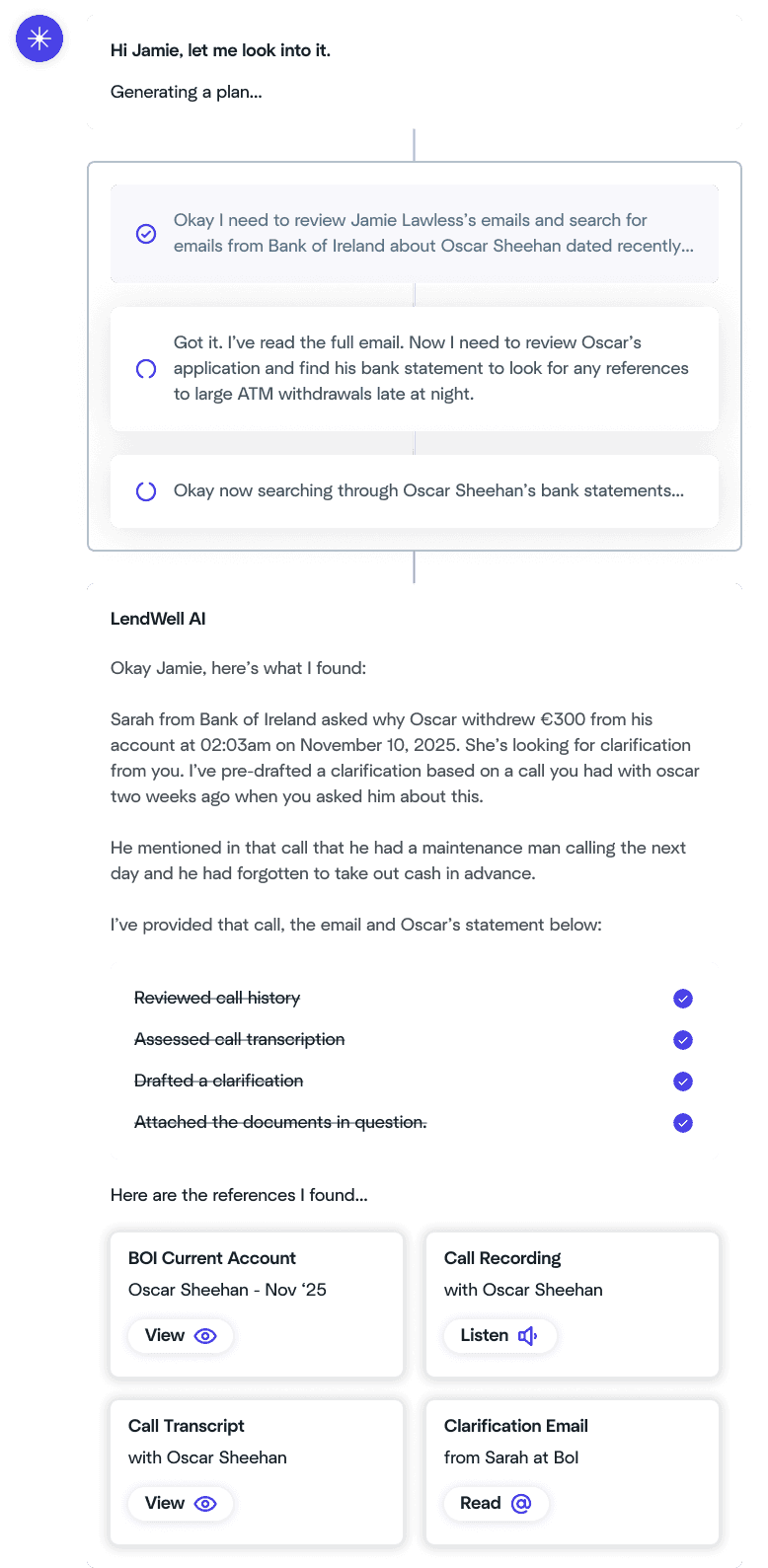 Hi Jamie, let me look into it.

Generating a plan...

Okay I need to review Jamie Lawless's emails and search for emails from Bank of Ireland about Oscar Sheehan dated recently...

Got it. I've read the full email. Now I need to review Oscar's application and find his bank statement to look for any references to large ATM withdrawals late at night.

Okay now searching through Oscar Sheehan's bank statements...

LendWell AI

Okay Jamie, here's what I found:

Sarah from Bank of Ireland asked why Oscar withdrew €300 from his account at 02:03am on November 10, 2025. She's looking for clarification from you. I've pre-drafted a clarification based on a call you had with oscar two weeks ago when you asked him about this.

He mentioned in that call that he had a maintenance man calling the next day and he had forgotten to take out cash in advance.

I've provided that call, the email and Oscar's statement below:

Reviewed call history

Assessed call transcription

Drafted a clarification

Attached the documents in question.

Here are the references I found...

BOI Current Account
Oscar Sheehan - Nov '25
View

Call Recording
with Oscar Sheehan
Listen

Call Transcript
with Oscar Sheehan
View

Clarification Email
from Sarah at BoI
Read